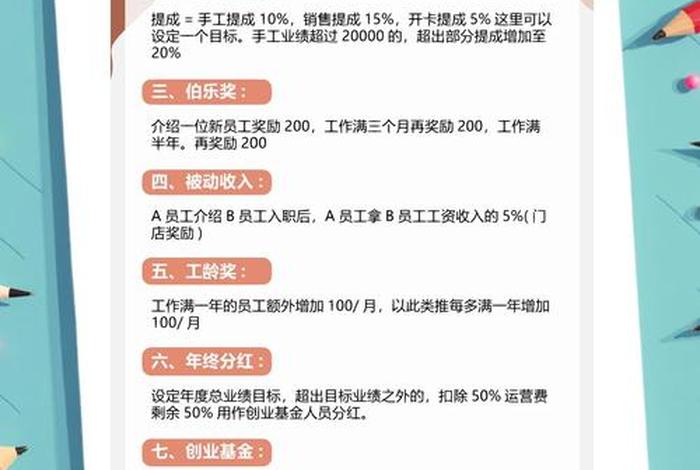 提成 = 手工提成 10%，销售提成 15%，开卡提成 5% 这里可以设定一个目标。手工业绩超过 20000 的，超出部分提成增加至 20%

三、伯乐奖：

介绍一位新员工奖励 200，工作满三个月再奖励 200，工作满半年。再奖励 200

四、被动收入：

A 员工介绍 B 员工入职后，A 员工拿 B 员工工资收入的 5%( 门店奖励 )

五、工龄奖：

工作满一年的员工额外增加 100/ 月，以此类推每多满一年增加 100/ 月

六、年终分红：

设定年度总业绩目标，超出目标业绩之外的，扣除 50% 运营费剩余 50% 用作创业基金人员分红。

七、创业基金：